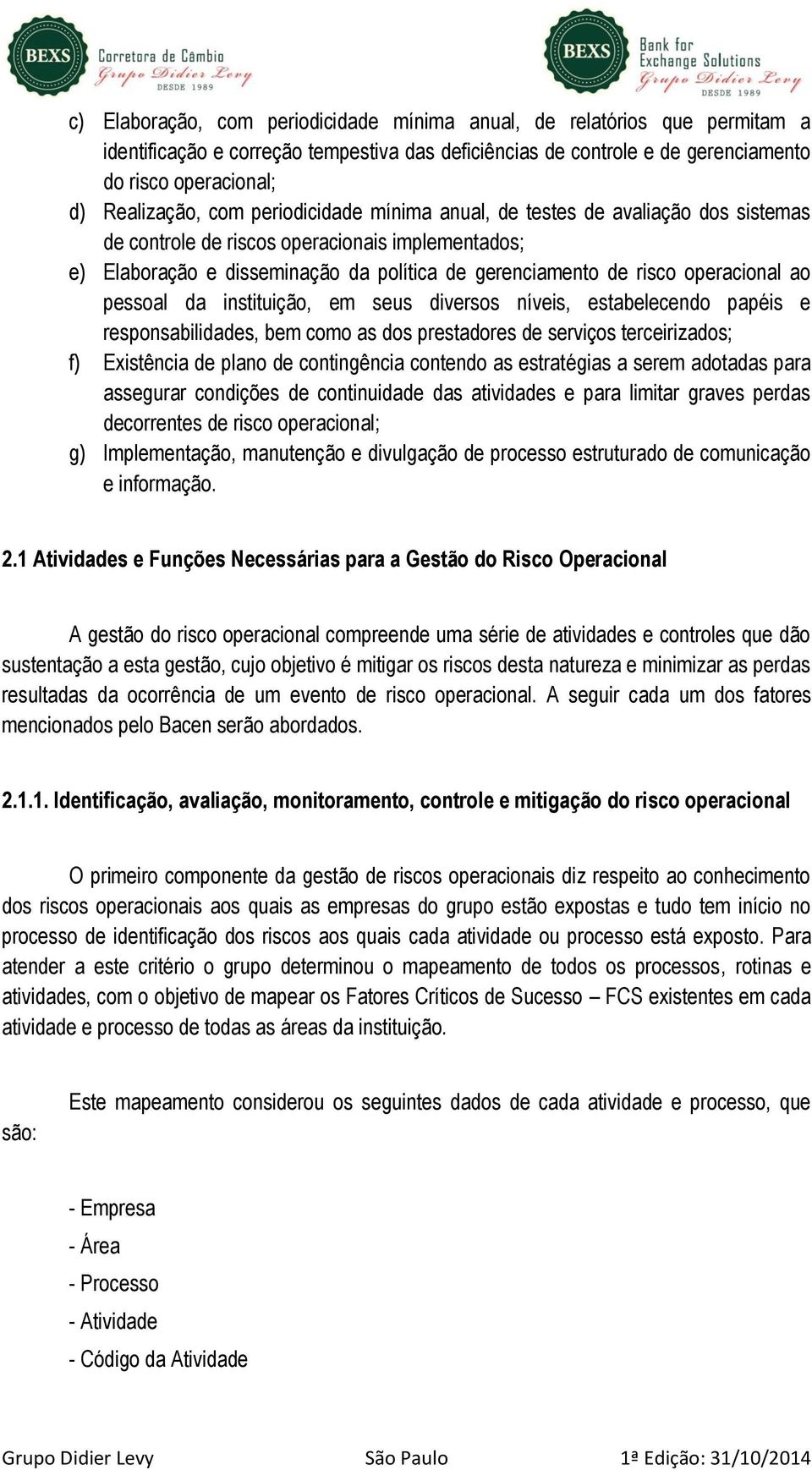 BEXS Corretora de Câmbio Grupo Didier Levy DESDE 1989

BEXS Bank for Exchange Solutions Grupo Didier Levy DESDE 1989

c) Elaboração, com periodicidade mínima anual, de relatórios que permitam a identificação e correção tempestiva das deficiências de controle e de gerenciamento do risco operacional;
d) Realização, com periodicidade mínima anual, de testes de avaliação dos sistemas de controle de riscos operacionais implementados;
e) Elaboração e disseminação da política de gerenciamento de risco operacional ao pessoal da instituição, em seus diversos níveis, estabelecendo papéis e responsabilidades, bem como as dos prestadores de serviços terceirizados;
f) Existência de plano de contingência contendo as estratégias a serem adotadas para assegurar condições de continuidade das atividades e para limitar graves perdas decorrentes de risco operacional;
g) Implementação, manutenção e divulgação de processo estruturado de comunicação e informação.

2.1 Atividades e Funções Necessárias para a Gestão do Risco Operacional

A gestão do risco operacional compreende uma série de atividades e controles que dão sustentação a esta gestão, cujo objetivo é mitigar os riscos desta natureza e minimizar as perdas resultadas da ocorrência de um evento de risco operacional. A seguir cada um dos fatores mencionados pelo Bacen serão abordados.

2.1.1. Identificação, avaliação, monitoramento, controle e mitigação do risco operacional

O primeiro componente da gestão de riscos operacionais diz respeito ao conhecimento dos riscos operacionais aos quais as empresas do grupo estão expostas e tudo tem início no processo de identificação dos riscos aos quais cada atividade ou processo está exposto. Para atender a este critério o grupo determinou o mapeamento de todos os processos, rotinas e atividades, com o objetivo de mapear os Fatores Críticos de Sucesso – FCS existentes em cada atividade e processo de todas as áreas da instituição.

Este mapeamento considerou os seguintes dados de cada atividade e processo, que são:

- Empresa
- Área
- Processo
- Atividade
- Código da Atividade

Grupo Didier Levy São Paulo 1ª Edição: 31/10/2014